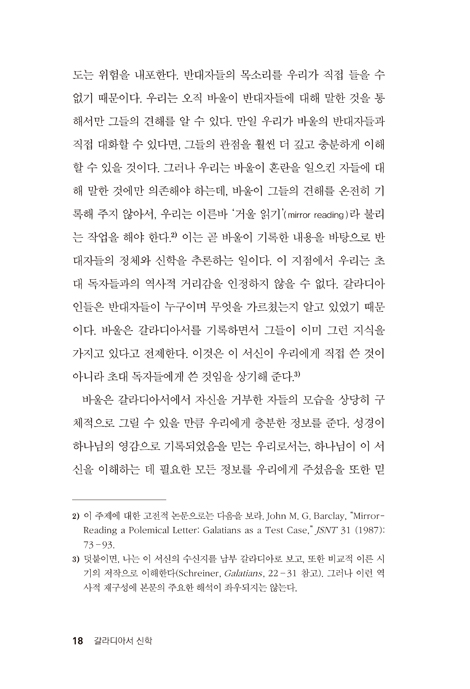 도는 위험을 내포한다. 반대자들의 목소리를 우리가 직접 들을 수 없기 때문이다. 우리는 오직 바울이 반대자들에 대해 말한 것을 통해서만 그들의 견해를 알 수 있다. 만일 우리가 바울의 반대자들과 직접 대화할 수 있다면, 그들의 관점을 훨씬 더 깊고 충분하게 이해할 수 있을 것이다. 그러나 우리는 바울이 혼란을 일으킨 자들에 대해 말한 것에만 의존해야 하는데, 바울이 그들의 견해를 온전히 기록해 주지 않아서, 우리는 이른바 '거울 읽기'(mirror reading)라 불리는 작업을 해야 한다.$^{2)}$ 이는 곧 바울이 기록한 내용을 바탕으로 반대자들의 정체와 신학을 추론하는 일이다. 이 지점에서 우리는 초대 독자들과의 역사적 거리감을 인정하지 않을 수 없다. 갈라디아인들은 반대자들이 누구이며 무엇을 가르쳤는지 알고 있었기 때문이다. 바울은 갈라디아서를 기록하면서 그들이 이미 그런 지식을 가지고 있다고 전제한다. 이것은 이 서신이 우리에게 직접 쓴 것이 아니라 초대 독자들에게 쓴 것임을 상기해 준다.$^{3)}$

바울은 갈라디아서에서 자신을 거부한 자들의 모습을 상당히 구체적으로 그릴 수 있을 만큼 우리에게 충분한 정보를 준다. 성경이 하나님의 영감으로 기록되었음을 믿는 우리로서는, 하나님이 이 서신을 이해하는 데 필요한 모든 정보를 우리에게 주셨음을 또한 믿

2) 이 주제에 대한 고전적 논문으로는 다음을 보라. John M. G. Barclay, "Mirror-Reading a Polemical Letter: Galatians as a Test Case," JSNT 31 (1987): 73-93.
3) 덧붙이면, 나는 이 서신의 수신지를 남부 갈라디아로 보고, 또한 비교적 이른 시기의 저작으로 이해한다(Schreiner, Galatians, 22-31 참고). 그러나 이런 역사적 재구성에 본문의 주요한 해석이 좌우되지는 않는다.

18 갈라디아서 신학